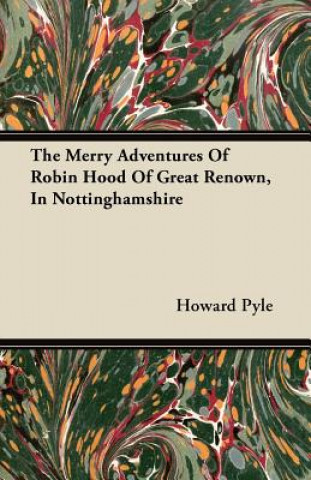 The Merry Adventures Of Robin Hood Of Great Renown, In Nottinghamshire

Howard Pyle